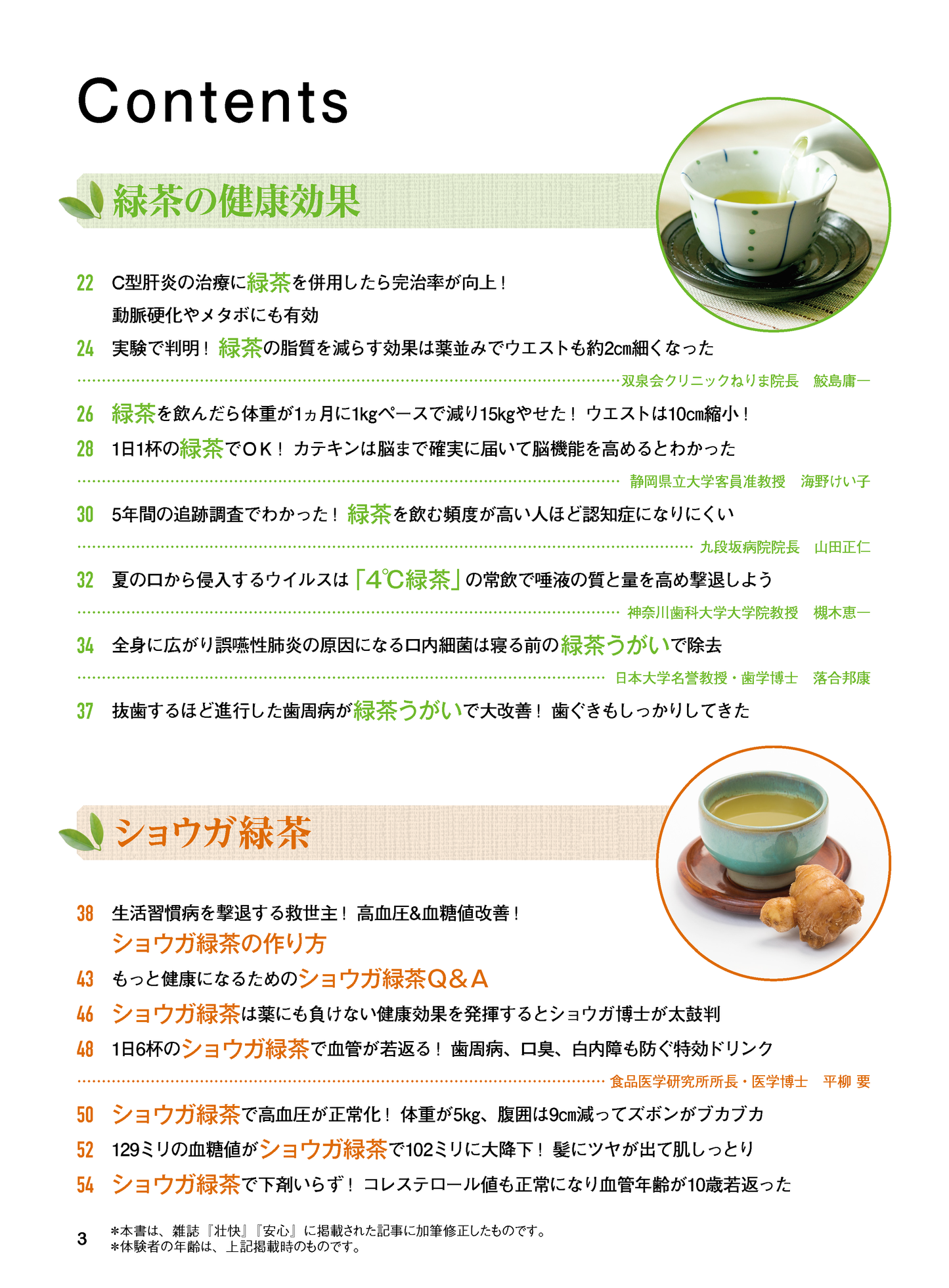 Contents

緑茶の健康効果

22 C型肝炎の治療に緑茶を併用したら完治率が向上！ 動脈硬化やメタボにも有効

24 実験で判明！ 緑茶の脂質を減らす効果は薬並みでウエストも約2cm細くなった

双泉会クリニックねりま院長　鮫島庸一

26 緑茶を飲んだら体重が1ヵ月に1kgペースで減り15kgやせた！ ウエストは10cm縮小！

28 1日1杯の緑茶でＯＫ！ カテキンは脳まで確実に届いて脳機能を高めるとわかった

静岡県立大学客員准教授　海野けい子

30 5年間の追跡調査でわかった！ 緑茶を飲む頻度が高い人ほど認知症になりにくい

九段坂病院院長　山田正仁

32 夏の口から侵入するウイルスは「4℃緑茶」の常飲で唾液の質と量を高め撃退しよう

神奈川歯科大学大学院教授　槻木恵一

34 全身に広がり誤嚥性肺炎の原因になる口内細菌は寝る前の緑茶うがいで除去

日本大学名誉教授・歯学博士　落合邦康

37 抜歯するほど進行した歯周病が緑茶うがいで大改善！ 歯ぐきもしっかりしてきた

ショウガ緑茶

38 生活習慣病を撃退する救世主！ 高血圧&血糖値改善！ ショウガ緑茶の作り方

43 もっと健康になるためのショウガ緑茶Q＆A

46 ショウガ緑茶は薬にも負けない健康効果を発揮するとショウガ博士が太鼓判

48 1日6杯のショウガ緑茶で血管が若返る！ 歯周病、口臭、白内障も防ぐ特効ドリンク

食品医学研究所所長・医学博士　平柳 要

50 ショウガ緑茶で高血圧が正常化！ 体重が5kg、腹囲は9cm減ってズボンがブカブカ

52 129ミリの血糖値がショウガ緑茶で102ミリに大降下！ 髪にツヤが出て肌しっとり

54 ショウガ緑茶で下剤いらず！ コレステロール値も正常になり血管年齢が10歳若返った

3

＊本書は、雑誌『壮快』『安心』に掲載された記事に加筆修正したものです。
＊体験者の年齢は、上記掲載時のものです。